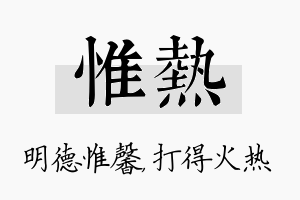 惟熱

明德惟馨, 打得火热